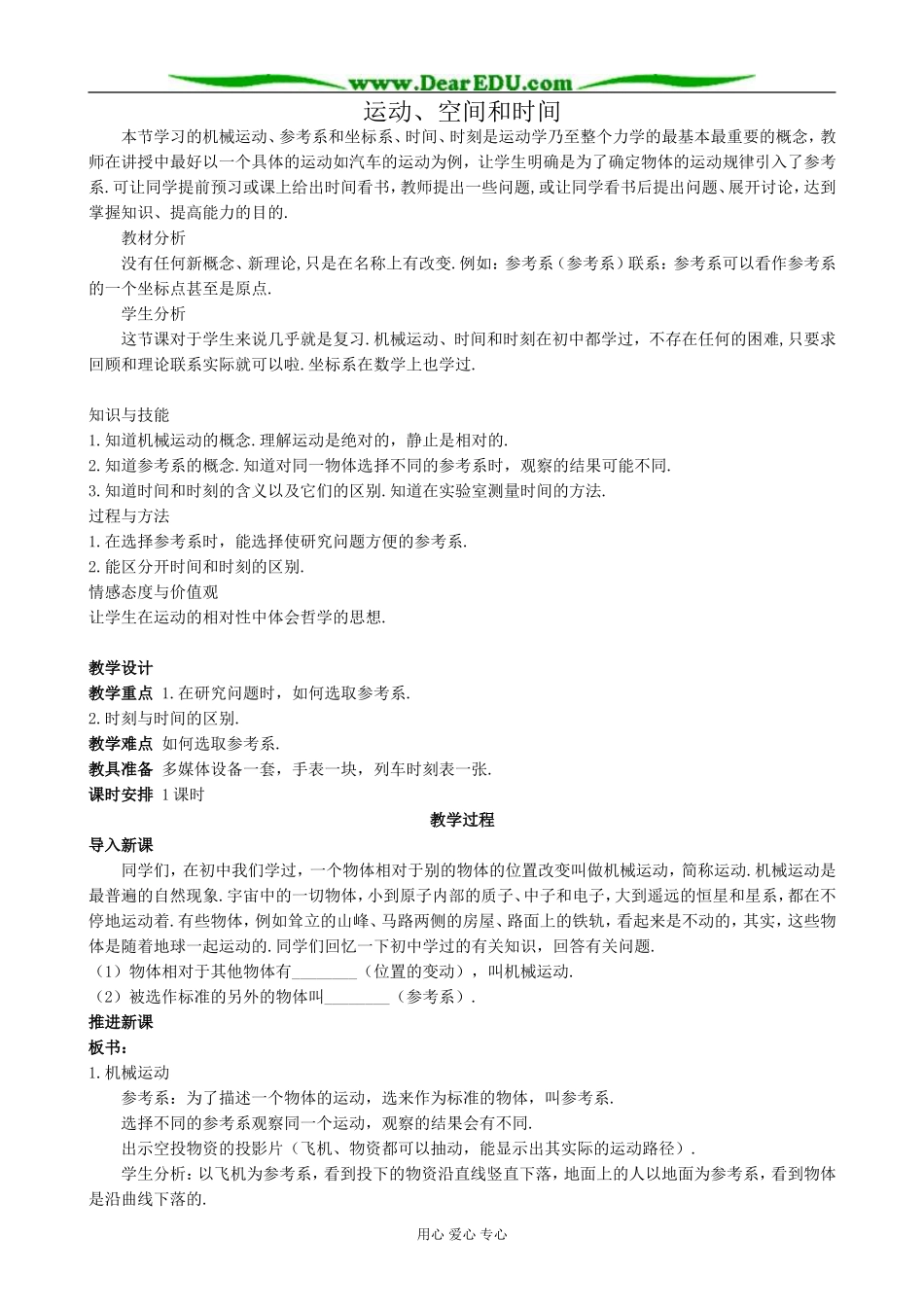 www.DearEDU.com

运动、空间和时间

本节学习的机械运动、参考系和坐标系、时间、时刻是运动学乃至整个力学的最基本最重要的概念，教师在讲授中最好以一个具体的运动如汽车的运动为例，让学生明确是为了确定物体的运动规律引入了参考系.可让同学提前预习或课上给出时间看书，教师提出一些问题，或让同学看书后提出问题、展开讨论，达到掌握知识、提高能力的目的.

教材分析

没有任何新概念、新理论,只是在名称上有改变.例如：参考系（参考系）联系：参考系可以看作参考系的一个坐标点甚至是原点.

学生分析

这节课对于学生来说几乎就是复习.机械运动、时间和时刻在初中都学过，不存在任何的困难,只要求回顾和理论联系实际就可以啦.坐标系在数学上也学过.

知识与技能
1.知道机械运动的概念.理解运动是绝对的，静止是相对的.
2.知道参考系的概念.知道对同一物体选择不同的参考系时，观察的结果可能不同.
3.知道时间和时刻的含义以及它们的区别.知道在实验室测量时间的方法.
过程与方法
1.在选择参考系时，能选择使研究问题方便的参考系.
2.能区分开时间和时刻的区别.
情感态度与价值观
让学生在运动的相对性中体会哲学的思想.

教学设计
教学重点 1.在研究问题时，如何选取参考系.
2.时刻与时间的区别.
教学难点 如何选取参考系.
教具准备 多媒体设备一套，手表一块，列车时刻表一张.
课时安排 1课时

教学过程

导入新课

同学们，在初中我们学过，一个物体相对于别的物体的位置改变叫做机械运动，简称运动.机械运动是最普遍的自然现象.宇宙中的一切物体，小到原子内部的质子、中子和电子，大到遥远的恒星和星系，都在不停地运动着.有些物体，例如耸立的山峰、马路两侧的房屋、路面上的铁轨，看起来是不动的，其实，这些物体是随着地球一起运动的.同学们回忆一下初中学过的有关知识，回答有关问题.
（1）物体相对于其他物体有________（位置的变动），叫机械运动.
（2）被选作标准的另外的物体叫________（参考系）.

推进新课
板书：
1.机械运动

参考系：为了描述一个物体的运动，选来作为标准的物体，叫参考系.

选择不同的参考系观察同一个运动，观察的结果会有不同.

出示空投物资的投影片（飞机、物资都可以抽动，能显示出其实际的运动路径）.

学生分析：以飞机为参考系，看到投下的物资沿直线竖直下落，地面上的人以地面为参考系，看到物体是沿曲线下落的.

用心 爱心 专心